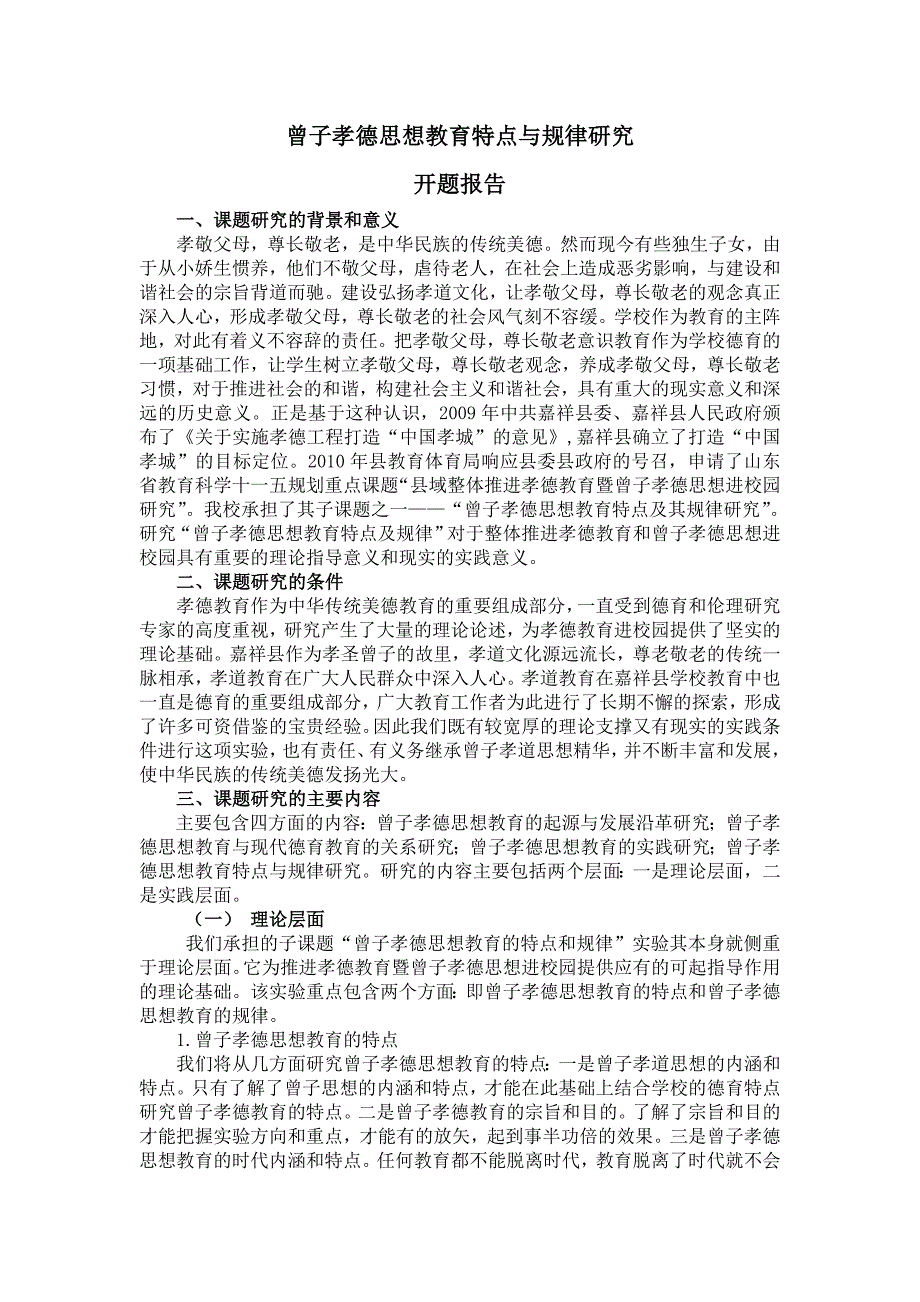 曾子孝德思想教育特点与规律研究

开题报告

一、课题研究的背景和意义

孝敬父母，尊长敬老，是中华民族的传统美德。然而现今有些独生子女，由于从小娇生惯养，他们不敬父母，虐待老人，在社会上造成恶劣影响，与建设和谐社会的宗旨背道而驰。建设弘扬孝道文化，让孝敬父母，尊长敬老的观念真正深入人心，形成孝敬父母，尊长敬老的社会风气刻不容缓。学校作为教育的主阵地，对此有着义不容辞的责任。把孝敬父母，尊长敬老意识教育作为学校德育的一项基础工作，让学生树立孝敬父母，尊长敬老观念，养成孝敬父母，尊长敬老习惯，对于推进社会的和谐，构建社会主义和谐社会，具有重大的现实意义和深远的历史意义。正是基于这种认识，2009 年中共嘉祥县委、嘉祥县人民政府颁布了《关于实施孝德工程打造“中国孝城”的意见》，嘉祥县确立了打造“中国孝城”的目标定位。2010 年县教育体育局响应县委县政府的号召，申请了山东省教育科学十一五规划重点课题“县域整体推进孝德教育暨曾子孝德思想进校园研究”。我校承担了其子课题之一——“曾子孝德思想教育特点及其规律研究”。研究“曾子孝德思想教育特点及规律”对于整体推进孝德教育和曾子孝德思想进校园具有重要的理论指导意义和现实的实践意义。

二、课题研究的条件

孝德教育作为中华传统美德教育的重要组成部分，一直受到德育和伦理研究专家的高度重视，研究产生了大量的理论论述，为孝德教育进校园提供了坚实的理论基础。嘉祥县作为孝圣曾子的故里，孝道文化源远流长，尊老敬老的传统一脉相承，孝道教育在广大人民群众中深入人心。孝道教育在嘉祥县学校教育中也一直是德育的重要组成部分，广大教育工作者为此进行了长期不懈的探索，形成了许多可资借鉴的宝贵经验。因此我们既有较宽厚的理论支撑又有现实的实践条件进行这项实验，也有责任、有义务继承曾子孝道思想精华，并不断丰富和发展，使中华民族的传统美德发扬光大。

三、课题研究的主要内容

主要包含四方面的内容：曾子孝德思想教育的起源与发展沿革研究；曾子孝德思想教育与现代德育教育的关系研究；曾子孝德思想教育的实践研究；曾子孝德思想教育特点与规律研究。研究的内容主要包括两个层面：一是理论层面，二是实践层面。

（一） 理论层面

我们承担的子课题“曾子孝德思想教育的特点和规律”实验其本身就侧重于理论层面。它为推进孝德教育暨曾子孝德思想进校园提供应有的可起指导作用的理论基础。该实验重点包含两个方面：即曾子孝德思想教育的特点和曾子孝德思想教育的规律。

1. 曾子孝德思想教育的特点

我们将从几方面研究曾子孝德思想教育的特点：一是曾子孝道思想的内涵和特点。只有了解了曾子思想的内涵和特点，才能在此基础上结合学校的德育特点研究曾子孝德教育的特点。二是曾子孝德教育的宗旨和目的。了解了宗旨和目的才能把握实验方向和重点，才能有的放矢，起到事半功倍的效果。三是曾子孝德思想教育的时代内涵和特点。任何教育都不能脱离时代，教育脱离了时代就不会